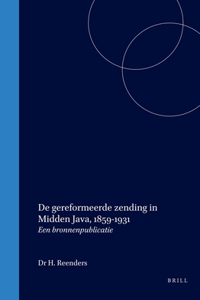 De gereformeerde zending in Midden Java, 1859-1931
Een bronnenpublicatie

Dr H. Reenders

BRILL